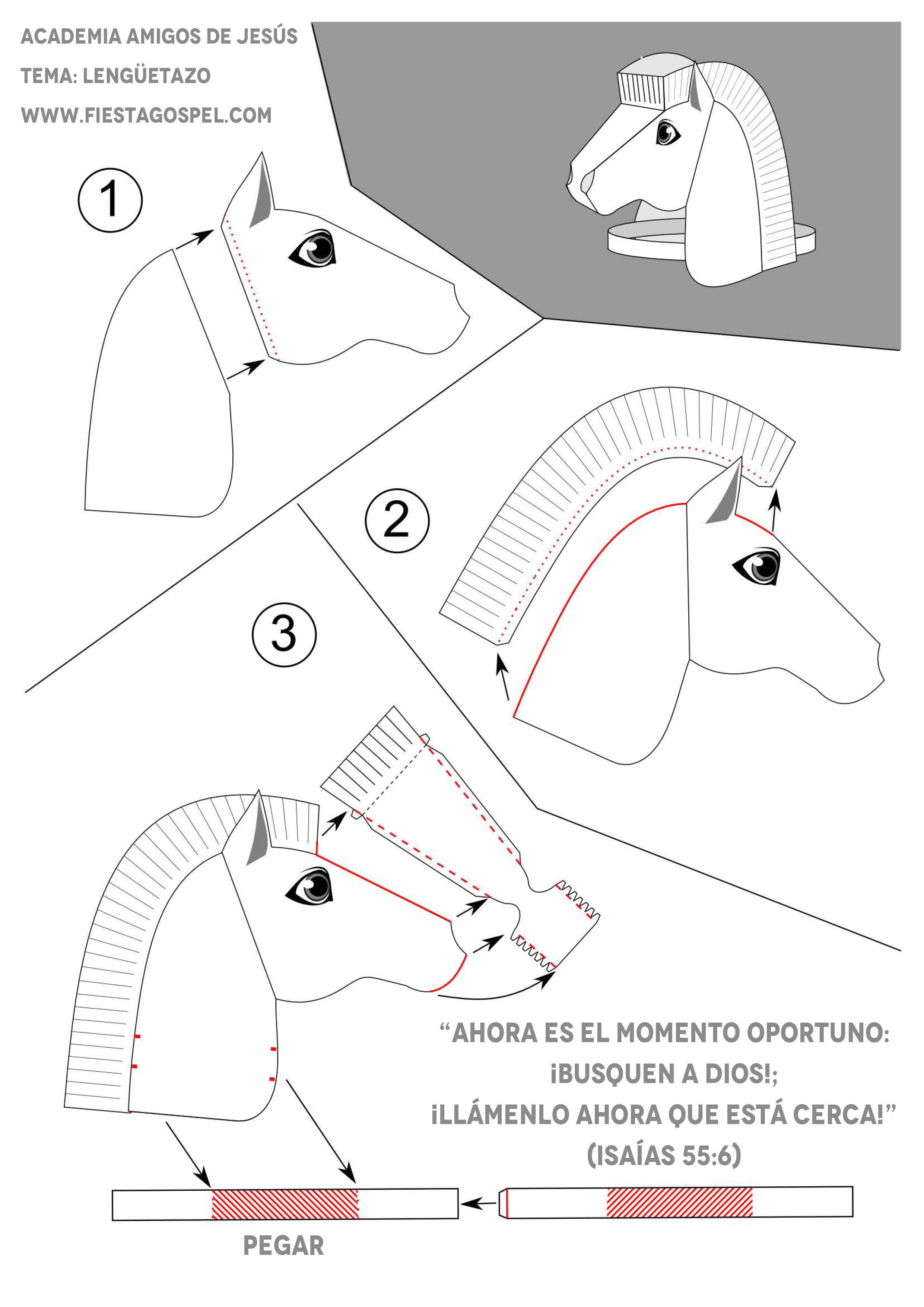 ACADEMIA AMIGOS DE JESÚS
TEMA: LENGÜETAZO
WWW.FIESTAGOSPEL.COM

1

2

3

“AHORA ES EL MOMENTO OPORTUNO: ¡BUSQUEN A DIOS!; ¡LLÁMENLO AHORA QUE ESTÁ CERCA!” (ISAÍAS 55:6)

PEGAR